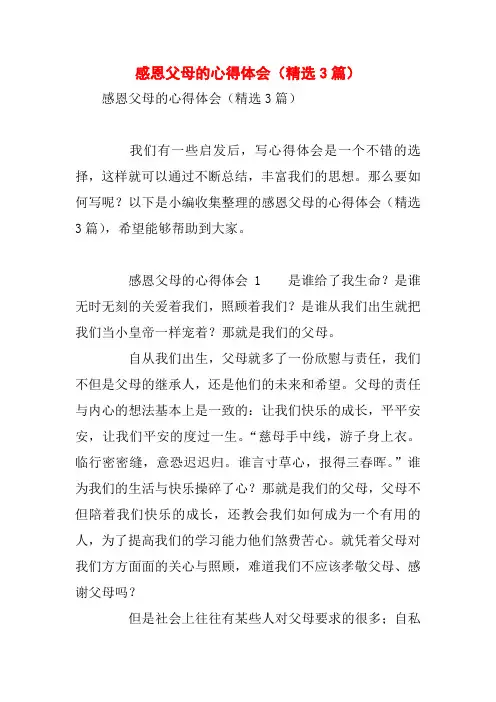 感恩父母的心得体会（精选3篇）

感恩父母的心得体会（精选3篇）

我们有一些启发后，写心得体会是一个不错的选择，这样就可以通过不断总结，丰富我们的思想。那么要如何写呢？以下是小编收集整理的感恩父母的心得体会（精选3篇），希望能够帮助到大家。

感恩父母的心得体会 1　　是谁给了我生命？是谁无时无刻的关爱着我们，照顾着我们？是谁从我们出生就把我们当小皇帝一样宠着？那就是我们的父母。

自从我们出生，父母就多了一份欣慰与责任，我们不但是父母的继承人，还是他们的未来和希望。父母的责任与内心的想法基本上是一致的：让我们快乐的成长，平平安安，让我们平安的度过一生。“慈母手中线，游子身上衣。临行密密缝，意恐迟迟归。谁言寸草心，报得三春晖。”谁为我们的生活与快乐操碎了心？那就是我们的父母，父母不但陪着我们快乐的成长，还教会我们如何成为一个有用的人，为了提高我们的学习能力他们煞费苦心。就凭着父母对我们方方面面的关心与照顾，难道我们不应该孝敬父母、感谢父母吗？

但是社会上往往有某些人对父母要求的很多；自私